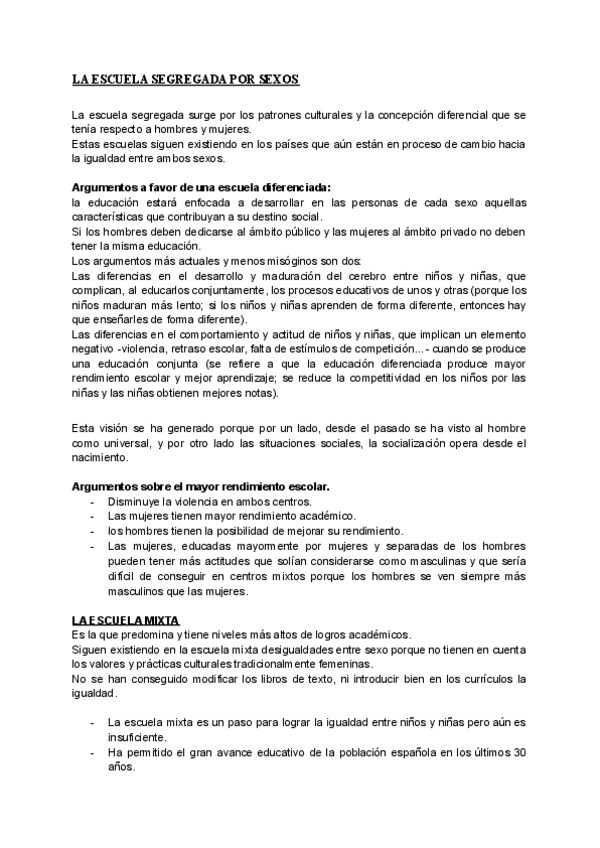 LA ESCUELA SEGREGADA POR SEXOS

La escuela segregada surge por los patrones culturales y la concepción diferencial que se tenía respecto a hombres y mujeres.
Estas escuelas siguen existiendo en los países que aún están en proceso de cambio hacia la igualdad entre ambos sexos.

Argumentos a favor de una escuela diferenciada:
la educación estará enfocada a desarrollar en las personas de cada sexo aquellas características que contribuyan a su destino social.
Si los hombres deben dedicarse al ámbito público y las mujeres al ámbito privado no deben tener la misma educación.
Los argumentos más actuales y menos misóginos son dos:
Las diferencias en el desarrollo y maduración del cerebro entre niños y niñas, que complican, al educarlos conjuntamente, los procesos educativos de unos y otras (porque los niños maduran más lento; si los niños y niñas aprenden de forma diferente, entonces hay que enseñarles de forma diferente).
Las diferencias en el comportamiento y actitud de niños y niñas, que implican un elemento negativo -violencia, retraso escolar, falta de estímulos de competición...- cuando se produce una educación conjunta (se refiere a que la educación diferenciada produce mayor rendimiento escolar y mejor aprendizaje; se reduce la competitividad en los niños por las niñas y las niñas obtienen mejores notas).

Esta visión se ha generado porque por un lado, desde el pasado se ha visto al hombre como universal, y por otro lado las situaciones sociales, la socialización opera desde el nacimiento.

Argumentos sobre el mayor rendimiento escolar.
- Disminuye la violencia en ambos centros.
- Las mujeres tienen mayor rendimiento académico.
- los hombres tienen la posibilidad de mejorar su rendimiento.
- Las mujeres, educadas mayormente por mujeres y separadas de los hombres pueden tener más actitudes que solían considerarse como masculinas y que sería difícil de conseguir en centros mixtos porque los hombres se ven siempre más masculinos que las mujeres.

LA ESCUELA MIXTA
Es la que predomina y tiene niveles más altos de logros académicos.
Siguen existiendo en la escuela mixta desigualdades entre sexo porque no tienen en cuenta los valores y prácticas culturales tradicionalmente femeninas.
No se han conseguido modificar los libros de texto, ni introducir bien en los currículos la igualdad.

- La escuela mixta es un paso para lograr la igualdad entre niños y niñas pero aún es insuficiente.
- Ha permitido el gran avance educativo de la población española en los últimos 30 años.